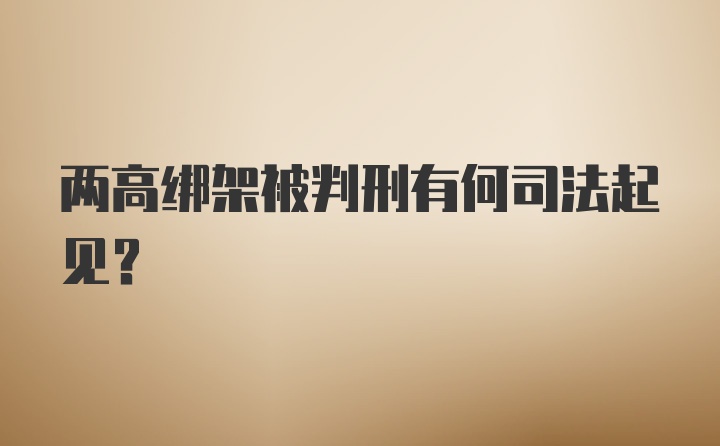 两高绑架被判刑有何司法起见？